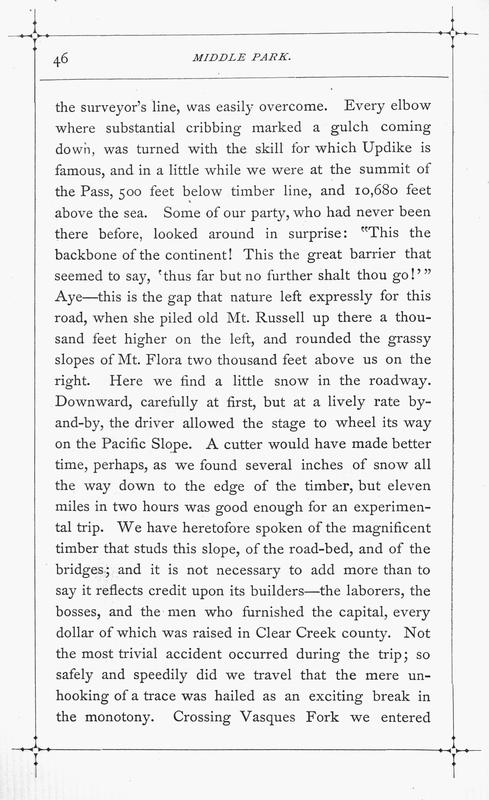 46

MIDDLE PARK.

the surveyor's line, was easily overcome. Every elbow where substantial cribbing marked a gulch coming down, was turned with the skill for which Updike is famous, and in a little while we were at the summit of the Pass, 500 feet below timber line, and 10,680 feet above the sea. Some of our party, who had never been there before, looked around in surprise: "This the backbone of the continent! This the great barrier that seemed to say, 'thus far but no further shalt thou go!'" Aye—this is the gap that nature left expressly for this road, when she piled old Mt. Russell up there a thousand feet higher on the left, and rounded the grassy slopes of Mt. Flora two thousand feet above us on the right. Here we find a little snow in the roadway. Downward, carefully at first, but at a lively rate by-and-by, the driver allowed the stage to wheel its way on the Pacific Slope. A cutter would have made better time, perhaps, as we found several inches of snow all the way down to the edge of the timber, but eleven miles in two hours was good enough for an experimental trip. We have heretofore spoken of the magnificent timber that studs this slope, of the road-bed, and of the bridges; and it is not necessary to add more than to say it reflects credit upon its builders—the laborers, the bosses, and the men who furnished the capital, every dollar of which was raised in Clear Creek county. Not the most trivial accident occurred during the trip; so safely and speedily did we travel that the mere unhooking of a trace was hailed as an exciting break in the monotony. Crossing Vasques Fork we entered